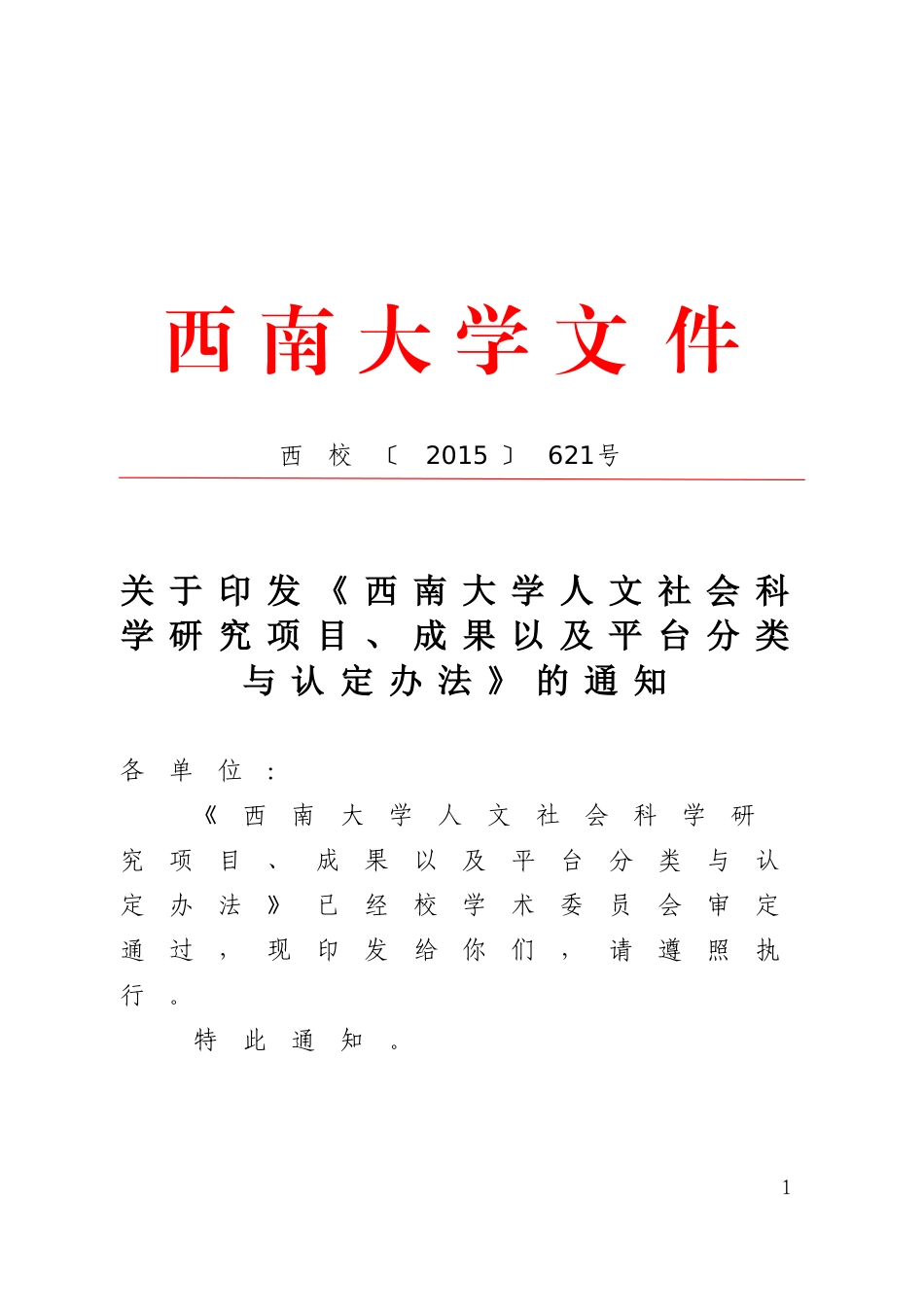 西南大学文件

西校〔2015〕621号

关于印发《西南大学人文社会科学研究项目、成果以及平台分类与认定办法》的通知

各单位：

《西南大学人文社会科学研究项目、成果以及平台分类与认定办法》已经校学术委员会审定通过，现印发给你们，请遵照执行。

特此通知。

1